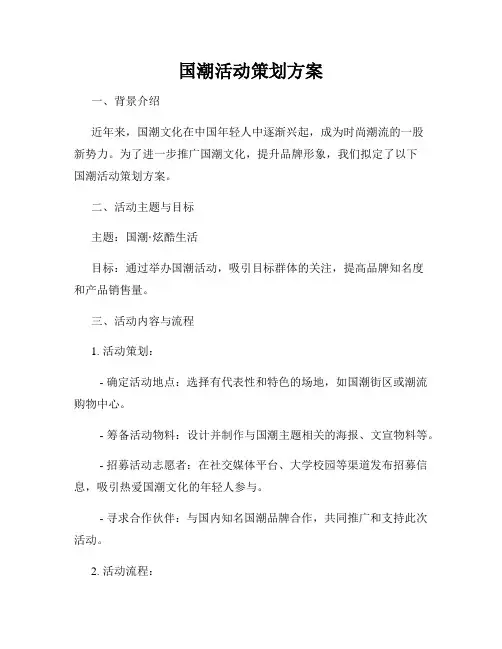 国潮活动策划方案

一、背景介绍

近年来，国潮文化在中国年轻人中逐渐兴起，成为时尚潮流的一股新势力。为了进一步推广国潮文化，提升品牌形象，我们拟定了以下国潮活动策划方案。

二、活动主题与目标

主题：国潮·炫酷生活

目标：通过举办国潮活动，吸引目标群体的关注，提高品牌知名度和产品销售量。

三、活动内容与流程

1. 活动策划：

- 确定活动地点：选择有代表性和特色的场地，如国潮街区或潮流购物中心。

- 筹备活动物料：设计并制作与国潮主题相关的海报、文宣物料等。

- 招募活动志愿者：在社交媒体平台、大学校园等渠道发布招募信息，吸引热爱国潮文化的年轻人参与。

- 寻求合作伙伴：与国内知名国潮品牌合作，共同推广和支持此次活动。

2. 活动流程：